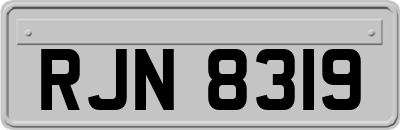 RJN 8319